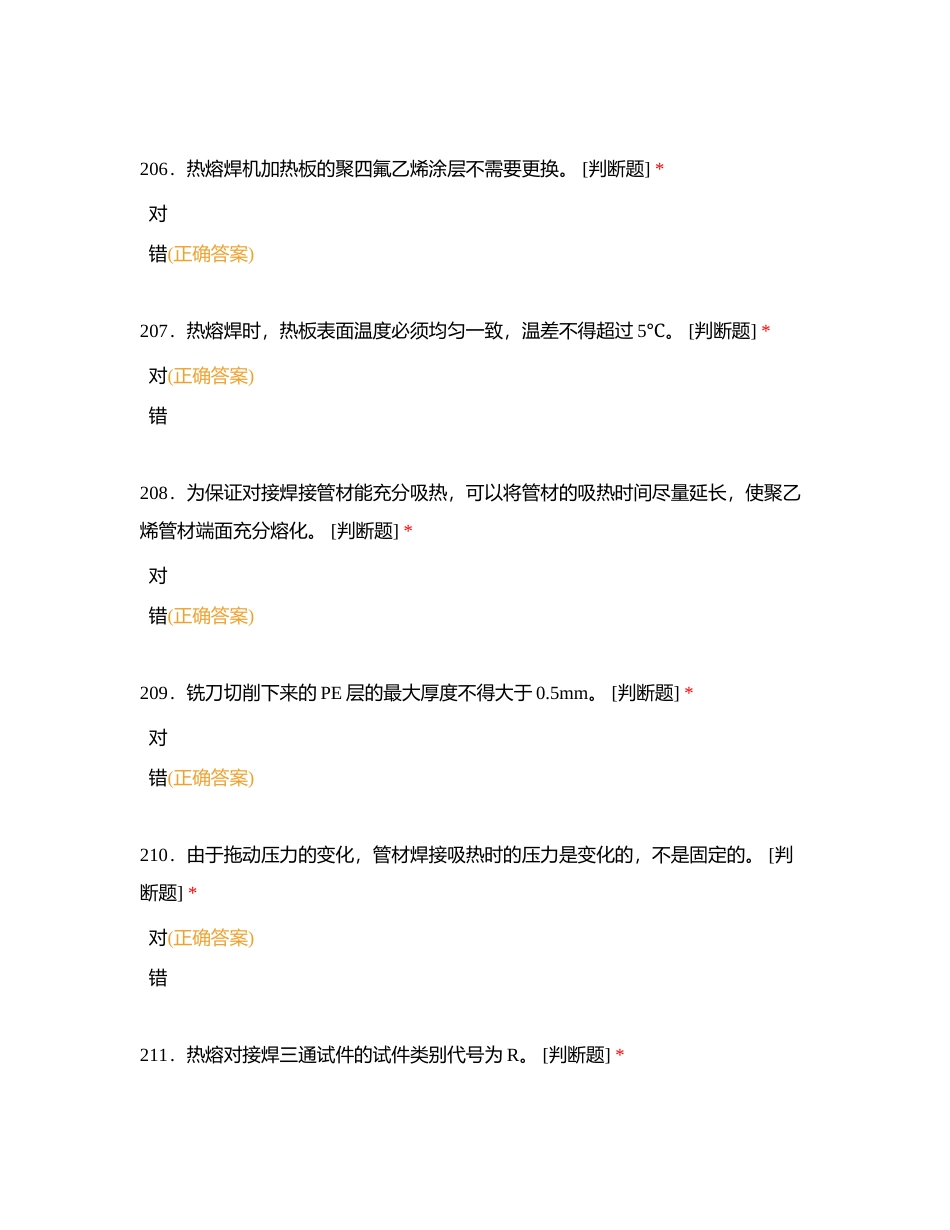 206．热熔焊机加热板的聚四氟乙烯涂层不需要更换。 [判断题] *

对

错(正确答案)

207．热熔焊时，热板表面温度必须均匀一致，温差不得超过 5℃。 [判断题] *

对(正确答案)

错

208．为保证对接焊接管材能充分吸热，可以将管材的吸热时间尽量延长，使聚乙烯管材端面充分熔化。 [判断题] *

对

错(正确答案)

209．铣刀切削下来的 PE 层的最大厚度不得大于 0.5mm。 [判断题] *

对

错(正确答案)

210．由于拖动压力的变化，管材焊接吸热时的压力是变化的，不是固定的。 [判断题] *

对(正确答案)

错

211．热熔对接焊三通试件的试件类别代号为 R。 [判断题] *